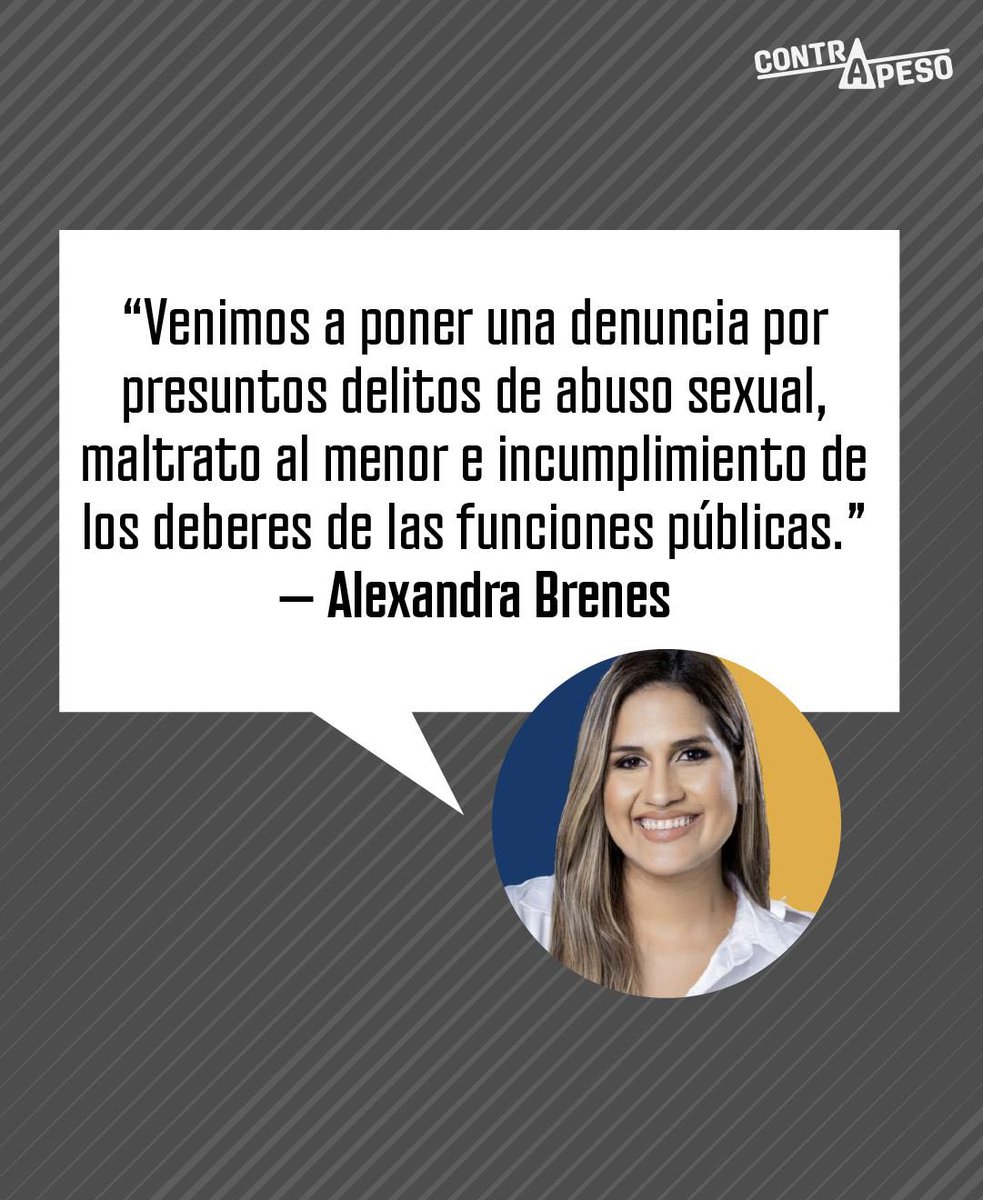 CONTRAPESO

“Venimos a poner una denuncia por presuntos delitos de abuso sexual, maltrato al menor e incumplimiento de los deberes de las funciones públicas.”
— Alexandra Brenes